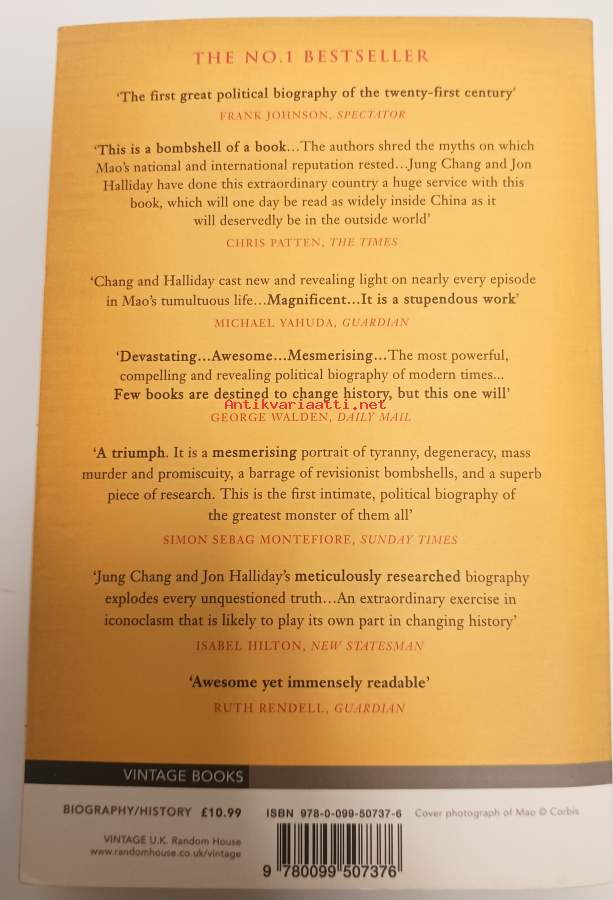 THE NO.1 BESTSELLER

'The first great political biography of the twenty-first century'
FRANK JOHNSON, SPECTATOR

'This is a bombshell of a book…The authors shred the myths on which Mao's national and international reputation rested…Jung Chang and Jon Halliday have done this extraordinary country a huge service with this book, which will one day be read as widely inside China as it will deservedly be in the outside world'
CHRIS PATTEN, THE TIMES

'Chang and Halliday cast new and revealing light on nearly every episode in Mao's tumultuous life…Magnificent…It is a stupendous work'
MICHAEL YAHUDA, GUARDIAN

'Devastating…Awesome…Mesmerising…The most powerful, compelling and revealing political biography of modern times… Few books are destined to change history, but this one will'
Antikvariaatti.net
GEORGE WALDEN, DAILY MAIL

'A triumph. It is a mesmerising portrait of tyranny, degeneracy, mass murder and promiscuity, a barrage of revisionist bombshells, and a superb piece of research. This is the first intimate, political biography of the greatest monster of them all'
SIMON SEBAG MONTEFIORE, SUNDAY TIMES

'Jung Chang and Jon Halliday's meticulously researched biography explodes every unquestioned truth…An extraordinary exercise in iconoclasm that is likely to play its own part in changing history'
ISABEL HILTON, NEW STATESMAN

'Awesome yet immensely readable'
RUTH RENDELL, GUARDIAN

VINTAGE BOOKS

BIOGRAPHY/HISTORY £10.99

ISBN 978-0-099-50737-6

Cover photograph of Mao © Corbis

VINTAGE U.K. Random House
www.randomhouse.co.uk/vintage

9 780099 507376